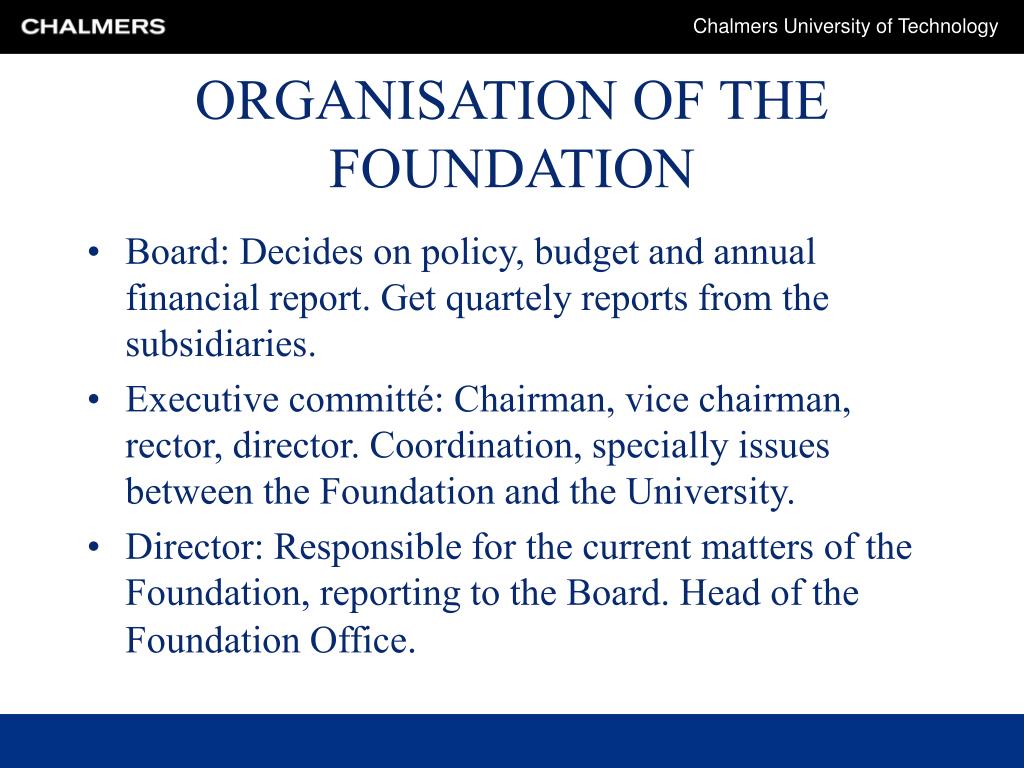 CHALMERS

Chalmers University of Technology

ORGANISATION OF THE FOUNDATION

• Board: Decides on policy, budget and annual financial report. Get quartely reports from the subsidiaries.

• Executive committé: Chairman, vice chairman, rector, director. Coordination, specially issues between the Foundation and the University.

• Director: Responsible for the current matters of the Foundation, reporting to the Board. Head of the Foundation Office.